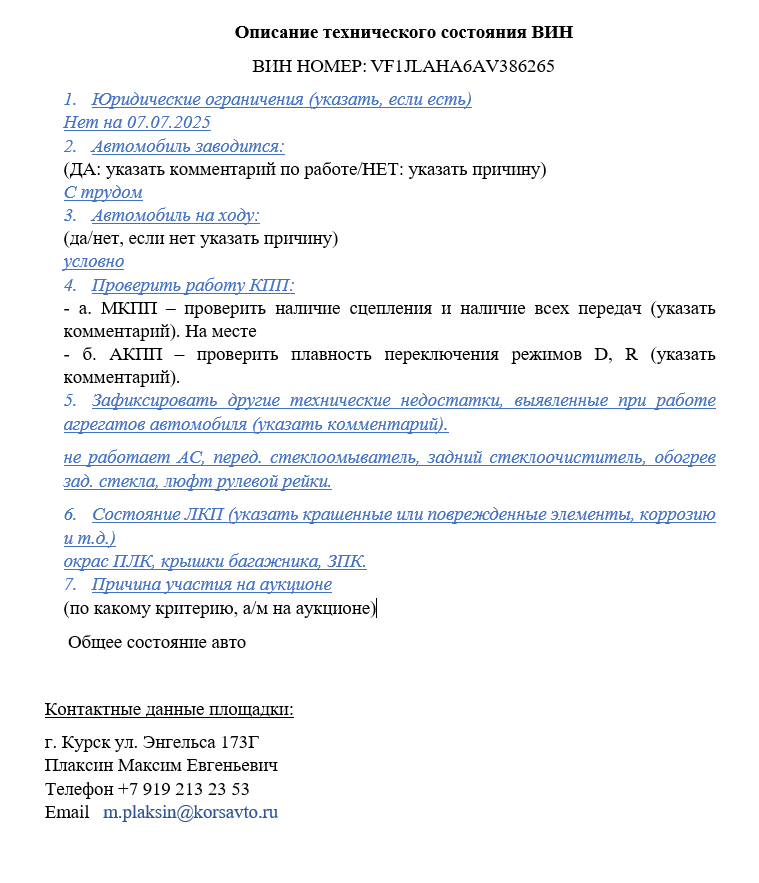 Описание технического состояния ВИН

ВИН НОМЕР: VF1JLAHA6AV386265

1. Юридические ограничения (указать, если есть)
Нет на 07.07.2025
2. Автомобиль заводится:
(ДА: указать комментарий по работе/НЕТ: указать причину)
С трудом
3. Автомобиль на ходу:
(да/нет, если нет указать причину)
условно
4. Проверить работу КПП:
- а. МКПП – проверить наличие сцепления и наличие всех передач (указать комментарий). На месте
- б. АКПП – проверить плавность переключения режимов D, R (указать комментарий).
5. Зафиксировать другие технические недостатки, выявленные при работе агрегатов автомобиля (указать комментарий).

не работает АС, перед. стеклоомыватель, задний стеклоочиститель, обогрев зад. стекла, люфт рулевой рейки.

6. Состояние ЛКП (указать крашенные или поврежденные элементы, коррозию и т.д.)
окрас ПЛК, крышки багажника, ЗПК.
7. Причина участия на аукционе
(по какому критерию, а/м на аукционе)

Общее состояние авто

Контактные данные площадки:

г. Курск ул. Энгельса 173Г
Плаксин Максим Евгеньевич
Телефон +7 919 213 23 53
Email m.plaksin@korsavto.ru